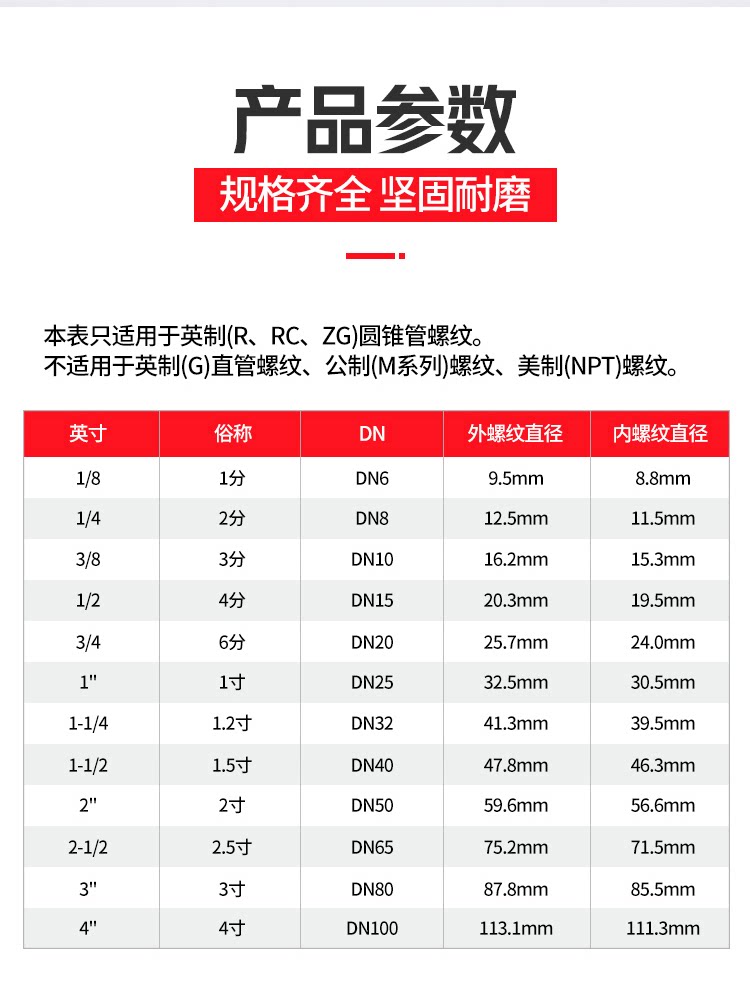 产品参数

规格齐全 坚固耐磨

本表只适用于英制(R、RC、ZG)圆锥管螺纹。
不适用于英制(G)直管螺纹、公制(M系列)螺纹、美制(NPT)螺纹。

| 英寸 | 俗称 | DN | 外螺纹直径 | 内螺纹直径 |
|---|---|---|---|---|
| 1/8 | 1分 | DN6 | 9.5mm | 8.8mm |
| 1/4 | 2分 | DN8 | 12.5mm | 11.5mm |
| 3/8 | 3分 | DN10 | 16.2mm | 15.3mm |
| 1/2 | 4分 | DN15 | 20.3mm | 19.5mm |
| 3/4 | 6分 | DN20 | 25.7mm | 24.0mm |
| 1" | 1寸 | DN25 | 32.5mm | 30.5mm |
| 1-1/4 | 1.2寸 | DN32 | 41.3mm | 39.5mm |
| 1-1/2 | 1.5寸 | DN40 | 47.8mm | 46.3mm |
| 2" | 2寸 | DN50 | 59.6mm | 56.6mm |
| 2-1/2 | 2.5寸 | DN65 | 75.2mm | 71.5mm |
| 3" | 3寸 | DN80 | 87.8mm | 85.5mm |
| 4" | 4寸 | DN100 | 113.1mm | 111.3mm |